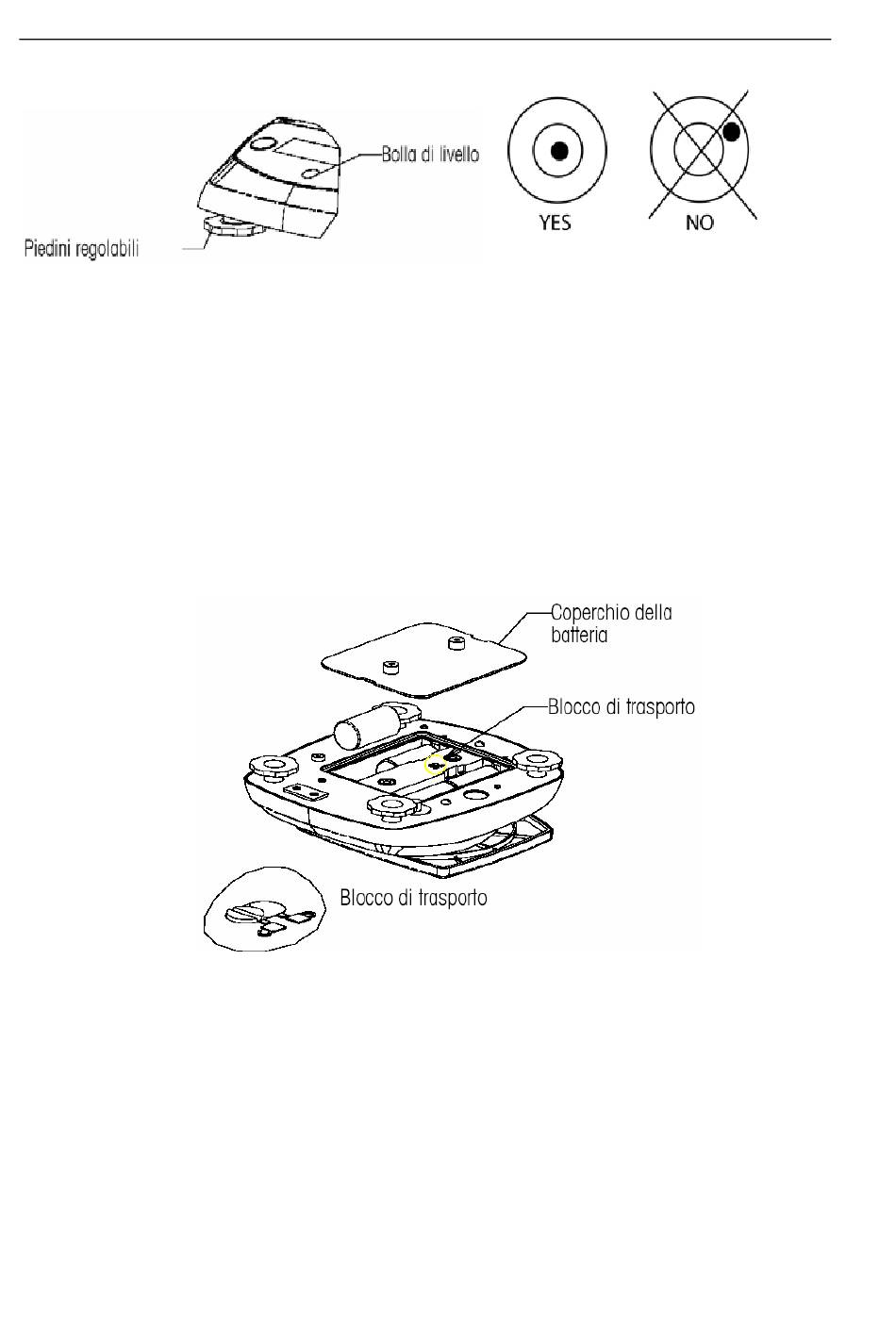 Bolla di livello

Piedini regolabili

YES

NO

Coperchio della batteria

Blocco di trasporto

Blocco di trasporto